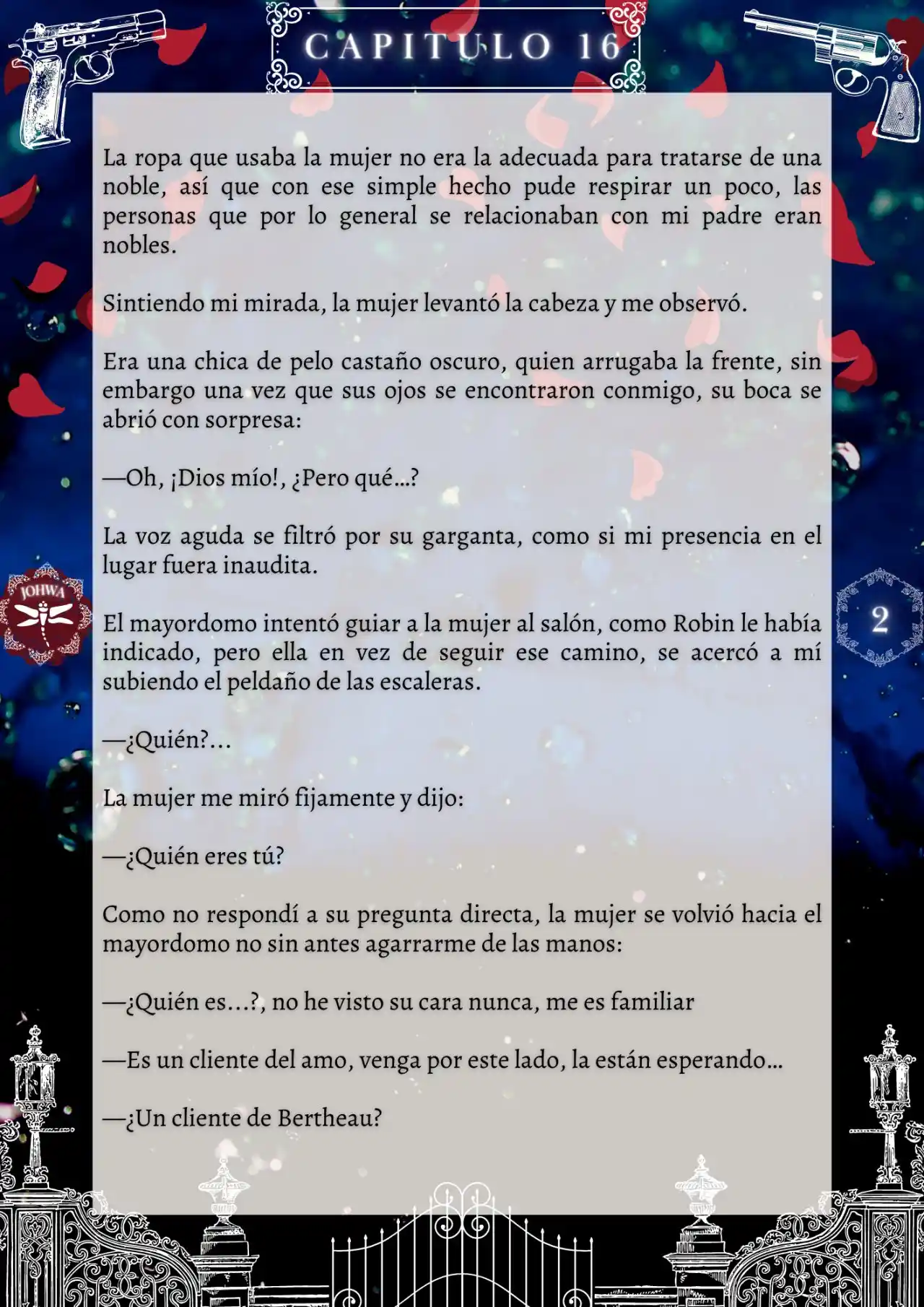 CAPITULO 16

La ropa que usaba la mujer no era la adecuada para tratarse de una noble, así que con ese simple hecho pude respirar un poco, las personas que por lo general se relacionaban con mi padre eran nobles.

Sintiendo mi mirada, la mujer levantó la cabeza y me observó.

Era una chica de pelo castaño oscuro, quien arrugaba la frente, sin embargo una vez que sus ojos se encontraron conmigo, su boca se abrió con sorpresa:

—Oh, ¡Dios mío!, ¿Pero qué...?

La voz aguda se filtró por su garganta, como si mi presencia en el lugar fuera inaudita.

JOHWA

2

El mayordomo intentó guiar a la mujer al salón, como Robin le había indicado, pero ella en vez de seguir ese camino, se acercó a mí subiendo el peldaño de las escaleras.

—¿Quién?...

La mujer me miró fijamente y dijo:

—¿Quién eres tú?

Como no respondí a su pregunta directa, la mujer se volvió hacia el mayordomo no sin antes agarrarme de las manos:

—¿Quién es...?, no he visto su cara nunca, me es familiar

—Es un cliente del amo, venga por este lado, la están esperando...

—¿Un cliente de Bertheau?